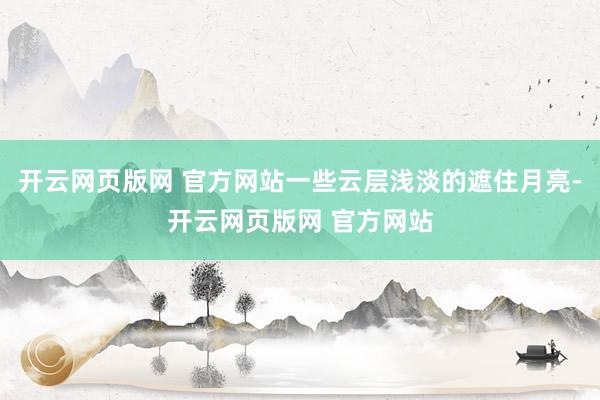 开云网页版网 官方网站一些云层浅淡的遮住月亮-开云网页版网 官方网站